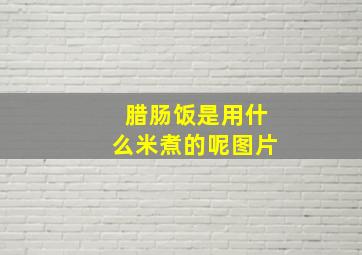 腊肠饭是用什么米煮的呢图片